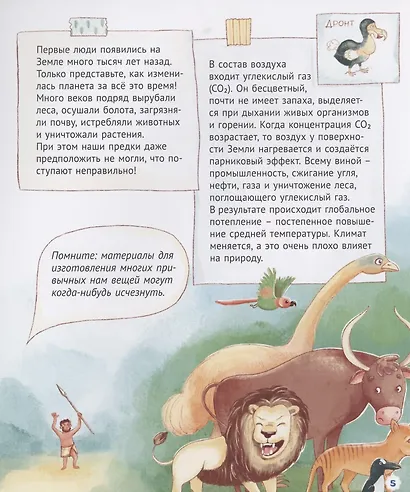 Первые люди появились на Земле много тысяч лет назад. Только представьте, как изменилась планета за всё это время! Много веков подряд вырубали леса, осушали болота, загрязняли почву, истребляли животных и уничтожали растения. При этом наши предки даже предположить не могли, что поступают неправильно!

Дронт

В состав воздуха входит углекислый газ ($CO_2$). Он бесцветный, почти не имеет запаха, выделяется при дыхании живых организмов и горении. Когда концентрация $CO_2$ возрастает, то воздух у поверхности Земли нагревается и создаётся парниковый эффект. Всему виной – промышленность, сжигание угля, нефти, газа и уничтожение леса, поглощающего углекислый газ. В результате происходит глобальное потепление – постепенное повышение средней температуры. Климат меняется, а это очень плохо влияет на природу.

Помните: материалы для изготовления многих привычных нам вещей могут когда-нибудь исчезнуть.

5